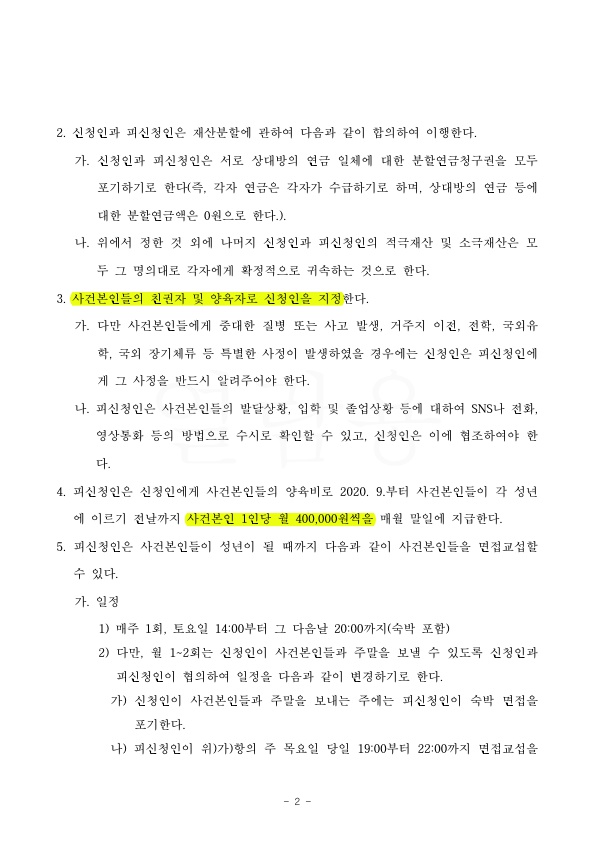 2. 신청인과 피신청인은 재산분할에 관하여 다음과 같이 합의하여 이행한다.

가. 신청인과 피신청인은 서로 상대방의 연금 일체에 대한 분할연금청구권을 모두 포기하기로 한다(즉, 각자 연금은 각자가 수급하기로 하며, 상대방의 연금 등에 대한 분할연금액은 0원으로 한다.).

나. 위에서 정한 것 외에 나머지 신청인과 피신청인의 적극재산 및 소극재산은 모두 그 명의대로 각자에게 확정적으로 귀속하는 것으로 한다.

3. 사건본인들의 친권자 및 양육자로 신청인을 지정한다.

가. 다만 사건본인들에게 중대한 질병 또는 사고 발생, 거주지 이전, 전학, 국외유학, 국외 장기체류 등 특별한 사정이 발생하였을 경우에는 신청인은 피신청인에게 그 사정을 반드시 알려주어야 한다.

나. 피신청인은 사건본인들의 발달상황, 입학 및 졸업상황 등에 대하여 SNS나 전화, 영상통화 등의 방법으로 수시로 확인할 수 있고, 신청인은 이에 협조하여야 한다.

4. 피신청인은 신청인에게 사건본인들의 양육비로 2020. 9.부터 사건본인들이 각 성년에 이르기 전날까지 사건본인 1인당 월 400,000원씩을 매월 말일에 지급한다.

5. 피신청인은 사건본인들이 성년이 될 때까지 다음과 같이 사건본인들을 면접교섭할 수 있다.

가. 일정

1) 매주 1회, 토요일 14:00부터 그 다음날 20:00까지(숙박 포함)

2) 다만, 월 1~2회는 신청인이 사건본인들과 주말을 보낼 수 있도록 신청인과 피신청인이 협의하여 일정을 다음과 같이 변경하기로 한다.

가) 신청인이 사건본인들과 주말을 보내는 주에는 피신청인이 숙박 면접을 포기한다.

나) 피신청인이 위)가)항의 주 목요일 당일 19:00부터 22:00까지 면접교섭을

- 2 -